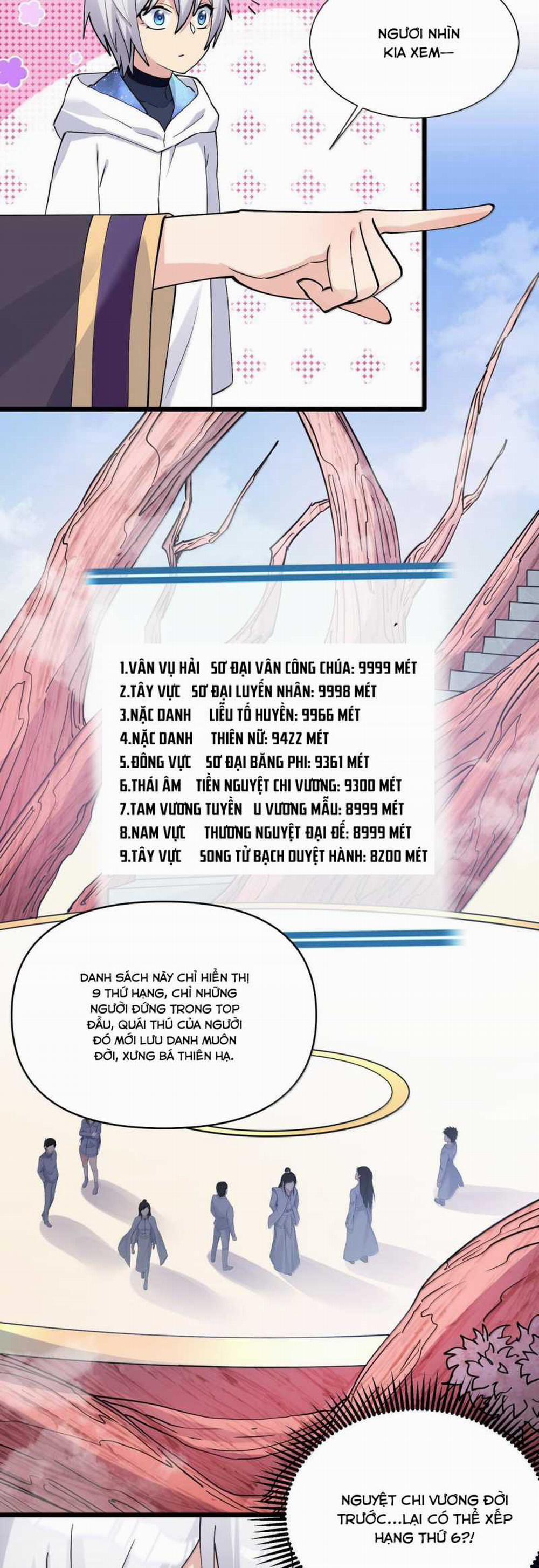 NGƯƠI NHÌN KIA XEM—

1.VÂN VỤ HẢI SƠ ĐẠI VÂN CÔNG CHÚA: 9999 MÉT
2.TÂY VỰC SƠ ĐẠI LUYẾN NHÂN: 9998 MÉT
3.NẶC DANH LIỄU TỐ HUYỀN: 9966 MÉT
4.NẶC DANH THIÊN NỮ: 9422 MÉT
5.ĐÔNG VỰC SƠ ĐẠI BĂNG PHI: 9361 MÉT
6.THÁI ÂM TIỀN NGUYỆT CHI VƯƠNG: 9300 MÉT
7.TAM VƯƠNG TUYỀN U VƯƠNG MẪU: 8999 MÉT
8.NAM VỰC THƯƠNG NGUYỆT ĐẠI ĐẾ: 8999 MÉT
9.TÂY VỰC SONG TỬ BẠCH DUYỆT HÀNH: 8200 MÉT

DANH SÁCH NÀY CHỈ HIỂN THỊ 9 THỨ HẠNG, CHỈ NHỮNG NGƯỜI ĐỨNG TRONG TOP ĐẦU, QUÁI THÚ CỦA NGƯỜI ĐÓ MỚI LƯU DANH MUÔN ĐỜI, XƯNG BÁ THIÊN HẠ.

NGUYỆT CHI VƯƠNG ĐỜI TRƯỚC...LẠI CÓ THỂ XẾP HẠNG THỨ 6?!